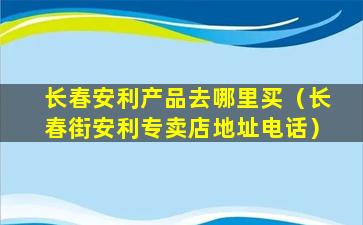 长春安利产品去哪里买（长春街安利专卖店地址电话）